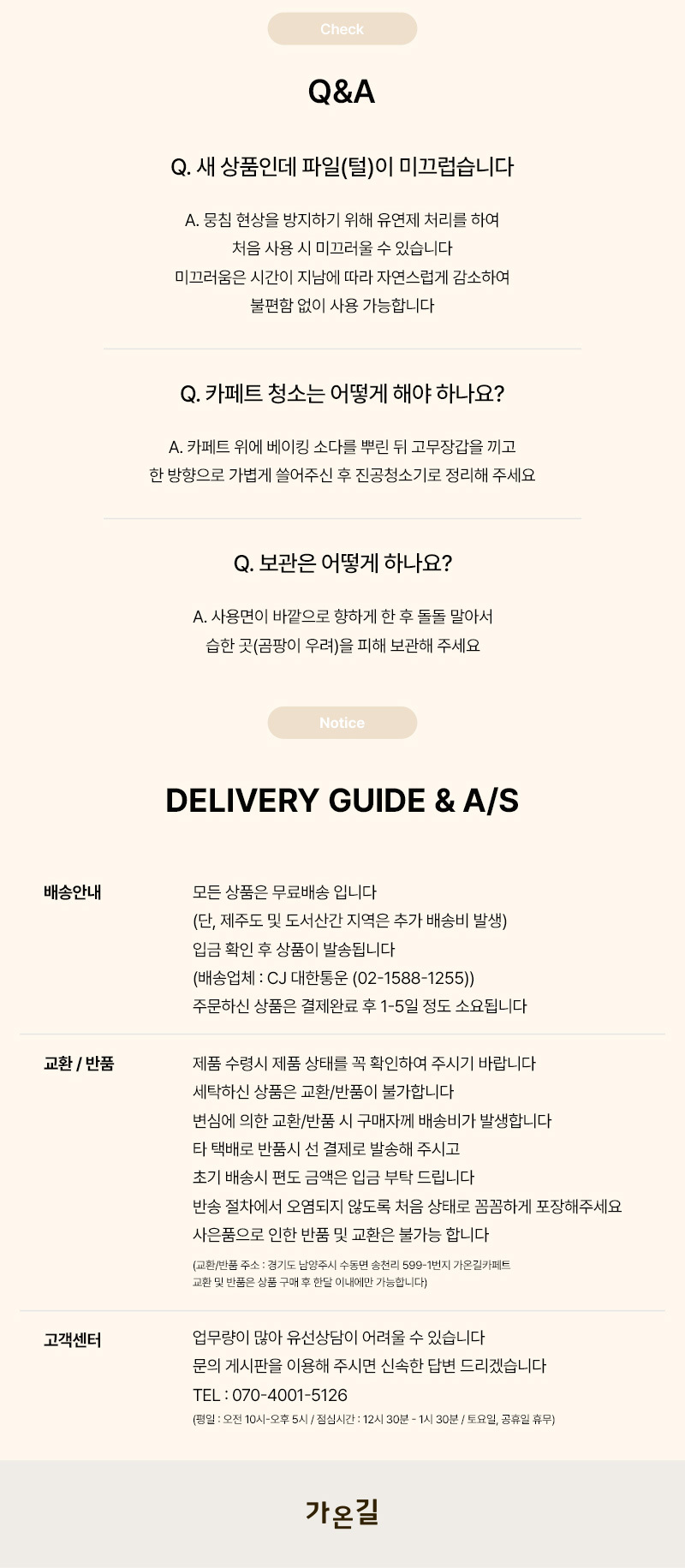 Check

Q&A

Q. 새 상품인데 파일(털)이 미끄럽습니다

A. 뭉침 현상을 방지하기 위해 유연제 처리를 하여
처음 사용 시 미끄러울 수 있습니다
미끄러움은 시간이 지남에 따라 자연스럽게 감소하여
불편함 없이 사용 가능합니다

Q. 카페트 청소는 어떻게 해야 하나요?

A. 카페트 위에 베이킹 소다를 뿌린 뒤 고무장갑을 끼고
한 방향으로 가볍게 쓸어주신 후 진공청소기로 정리해 주세요

Q. 보관은 어떻게 하나요?

A. 사용면이 바깥으로 향하게 한 후 돌돌 말아서
습한 곳(곰팡이 우려)을 피해 보관해 주세요

Notice

DELIVERY GUIDE & A/S

배송안내

모든 상품은 무료배송 입니다
(단, 제주도 및 도서산간 지역은 추가 배송비 발생)
입금 확인 후 상품이 발송됩니다
(배송업체 : CJ 대한통운 (02-1588-1255))
주문하신 상품은 결제완료 후 1-5일 정도 소요됩니다

교환 / 반품

제품 수령시 제품 상태를 꼭 확인하여 주시기 바랍니다
세탁하신 상품은 교환/반품이 불가합니다
변심에 의한 교환/반품 시 구매자께 배송비가 발생합니다
타 택배로 반품시 선 결제로 발송해 주시고
초기 배송시 편도 금액은 입금 부탁 드립니다
반송 절차에서 오염되지 않도록 처음 상태로 꼼꼼하게 포장해주세요
사은품으로 인한 반품 및 교환은 불가능 합니다
(교환/반품 주소 : 경기도 남양주시 수동면 송천리 599-1번지 가온길카페트
교환 및 반품은 상품 구매 후 한달 이내에만 가능합니다)

고객센터

업무량이 많아 유선상담이 어려울 수 있습니다
문의 게시판을 이용해 주시면 신속한 답변 드리겠습니다
TEL : 070-4001-5126
(평일 : 오전 10시-오후 5시 / 점심시간 : 12시 30분 - 1시 30분 / 토요일, 공휴일 휴무)

가온길